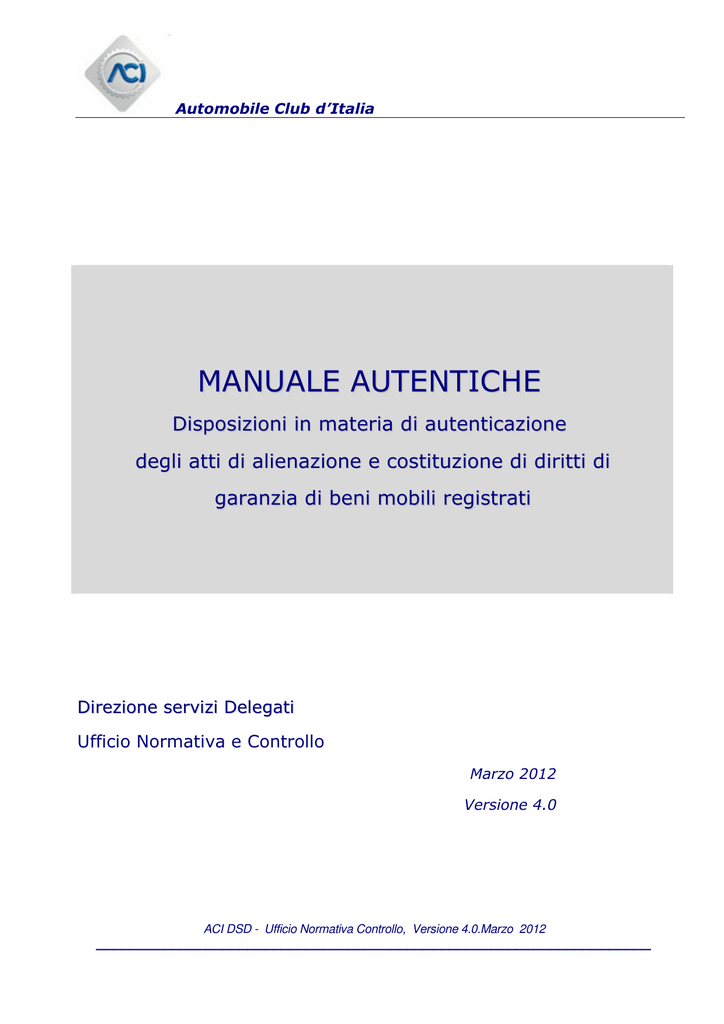 ACI

Automobile Club d'Italia

MANUALE AUTENTICHE

Disposizioni in materia di autenticazione degli atti di alienazione e costituzione di diritti di garanzia di beni mobili registrati

Direzione servizi Delegati

Ufficio Normativa e Controllo

Marzo 2012

Versione 4.0

ACI DSD - Ufficio Normativa Controllo, Versione 4.0.Marzo 2012